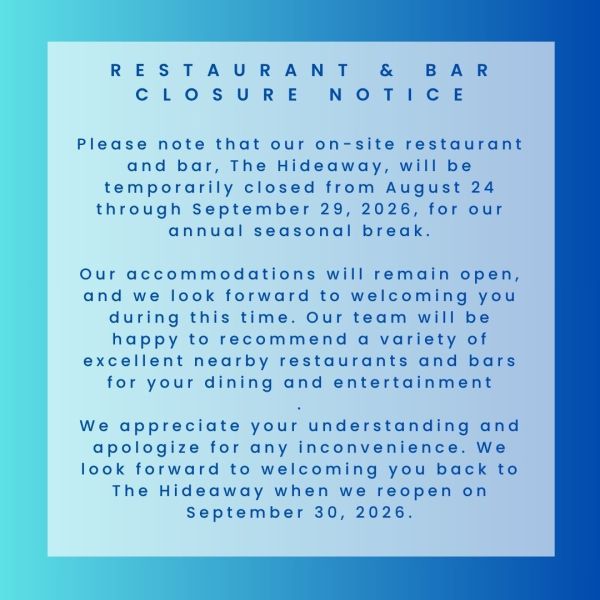 RESTAURANT & BAR CLOSURE NOTICE

Please note that our on-site restaurant and bar, The Hideaway, will be temporarily closed from August 24 through September 29, 2026, for our annual seasonal break.

Our accommodations will remain open, and we look forward to welcoming you during this time. Our team will be happy to recommend a variety of excellent nearby restaurants and bars for your dining and entertainment .

We appreciate your understanding and apologize for any inconvenience. We look forward to welcoming you back to The Hideaway when we reopen on September 30, 2026.